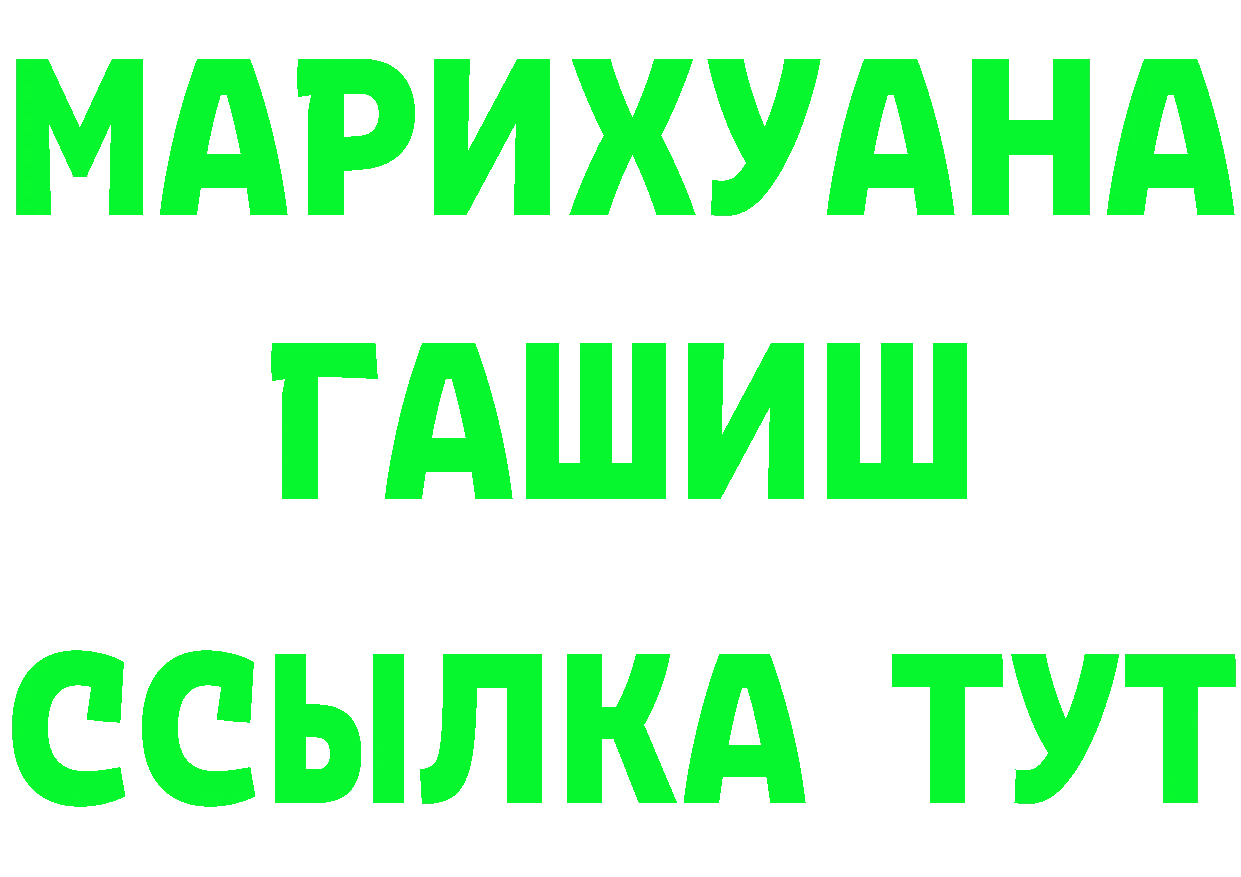 МАРИХУАНА
ГАШИШ
ССЫЛКА ТУТ